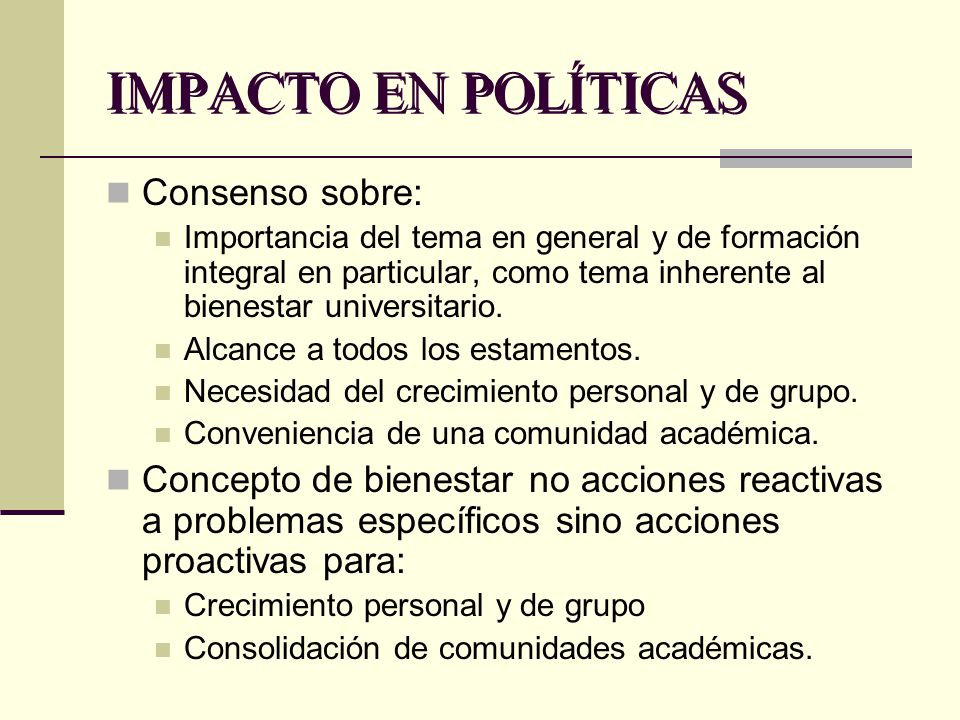 IMPACTO EN POLÍTICAS

Consenso sobre:

Importancia del tema en general y de formación integral en particular, como tema inherente al bienestar universitario.

Alcance a todos los estamentos.

Necesidad del crecimiento personal y de grupo.

Conveniencia de una comunidad académica.

Concepto de bienestar no acciones reactivas a problemas específicos sino acciones proactivas para:

Crecimiento personal y de grupo

Consolidación de comunidades académicas.